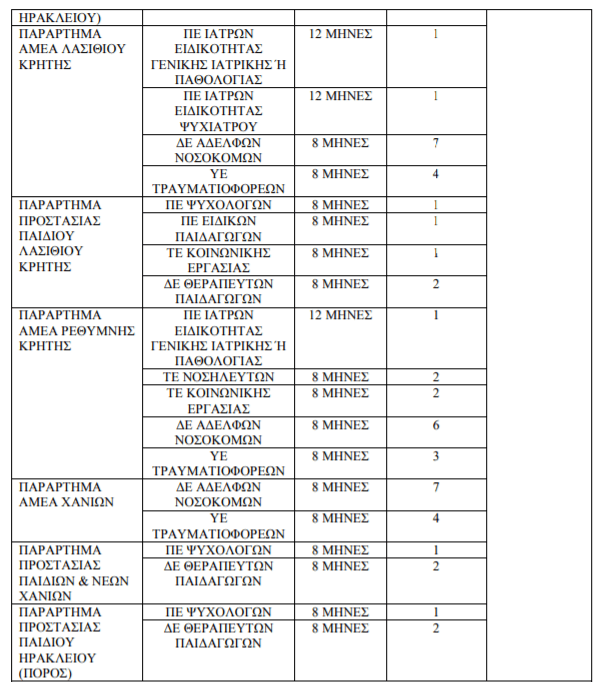 | ΗΡΑΚΛΕΙΟΥ) | | | | |
|---|---|---|---|---|
| ΠΑΡΑΡΤΗΜΑ ΑΜΕΑ ΛΑΣΙΘΙΟΥ ΚΡΗΤΗΣ | ΠΕ ΙΑΤΡΩΝ ΕΙΔΙΚΟΤΗΤΑΣ ΓΕΝΙΚΗΣ ΙΑΤΡΙΚΗΣ Ή ΠΑΘΟΛΟΓΙΑΣ | 12 ΜΗΝΕΣ | 1 | |
| | ΠΕ ΙΑΤΡΩΝ ΕΙΔΙΚΟΤΗΤΑΣ ΨΥΧΙΑΤΡΟΥ | 12 ΜΗΝΕΣ | 1 | |
| | ΔΕ ΑΔΕΛΦΩΝ ΝΟΣΟΚΟΜΩΝ | 8 ΜΗΝΕΣ | 7 | |
| | ΥΕ ΤΡΑΥΜΑΤΙΟΦΟΡΕΩΝ | 8 ΜΗΝΕΣ | 4 | |
| ΠΑΡΑΡΤΗΜΑ ΠΡΟΣΤΑΣΙΑΣ ΠΑΙΔΙΟΥ ΛΑΣΙΘΙΟΥ ΚΡΗΤΗΣ | ΠΕ ΨΥΧΟΛΟΓΩΝ | 8 ΜΗΝΕΣ | 1 | |
| | ΠΕ ΕΙΔΙΚΩΝ ΠΑΙΔΑΓΩΓΩΝ | 8 ΜΗΝΕΣ | 1 | |
| | ΤΕ ΚΟΙΝΩΝΙΚΗΣ ΕΡΓΑΣΙΑΣ | 8 ΜΗΝΕΣ | 1 | |
| | ΔΕ ΘΕΡΑΠΕΥΤΩΝ ΠΑΙΔΑΓΩΓΩΝ | 8 ΜΗΝΕΣ | 2 | |
| ΠΑΡΑΡΤΗΜΑ ΑΜΕΑ ΡΕΘΥΜΝΗΣ ΚΡΗΤΗΣ | ΠΕ ΙΑΤΡΩΝ ΕΙΔΙΚΟΤΗΤΑΣ ΓΕΝΙΚΗΣ ΙΑΤΡΙΚΗΣ Ή ΠΑΘΟΛΟΓΙΑΣ | 12 ΜΗΝΕΣ | 1 | |
| | ΤΕ ΝΟΣΗΛΕΥΤΩΝ | 8 ΜΗΝΕΣ | 2 | |
| | ΤΕ ΚΟΙΝΩΝΙΚΗΣ ΕΡΓΑΣΙΑΣ | 8 ΜΗΝΕΣ | 2 | |
| | ΔΕ ΑΔΕΛΦΩΝ ΝΟΣΟΚΟΜΩΝ | 8 ΜΗΝΕΣ | 6 | |
| | ΥΕ ΤΡΑΥΜΑΤΙΟΦΟΡΕΩΝ | 8 ΜΗΝΕΣ | 3 | |
| ΠΑΡΑΡΤΗΜΑ ΑΜΕΑ ΧΑΝΙΩΝ | ΔΕ ΑΔΕΛΦΩΝ ΝΟΣΟΚΟΜΩΝ | 8 ΜΗΝΕΣ | 7 | |
| | ΥΕ ΤΡΑΥΜΑΤΙΟΦΟΡΕΩΝ | 8 ΜΗΝΕΣ | 4 | |
| ΠΑΡΑΡΤΗΜΑ ΠΡΟΣΤΑΣΙΑΣ ΠΑΙΔΙΩΝ & ΝΕΩΝ ΧΑΝΙΩΝ | ΠΕ ΨΥΧΟΛΟΓΩΝ | 8 ΜΗΝΕΣ | 1 | |
| | ΔΕ ΘΕΡΑΠΕΥΤΩΝ ΠΑΙΔΑΓΩΓΩΝ | 8 ΜΗΝΕΣ | 2 | |
| ΠΑΡΑΡΤΗΜΑ ΠΡΟΣΤΑΣΙΑΣ ΠΑΙΔΙΟΥ ΗΡΑΚΛΕΙΟΥ (ΠΟΡΟΣ) | ΠΕ ΨΥΧΟΛΟΓΩΝ | 8 ΜΗΝΕΣ | 1 | |
| | ΔΕ ΘΕΡΑΠΕΥΤΩΝ ΠΑΙΔΑΓΩΓΩΝ | 8 ΜΗΝΕΣ | 2 | |